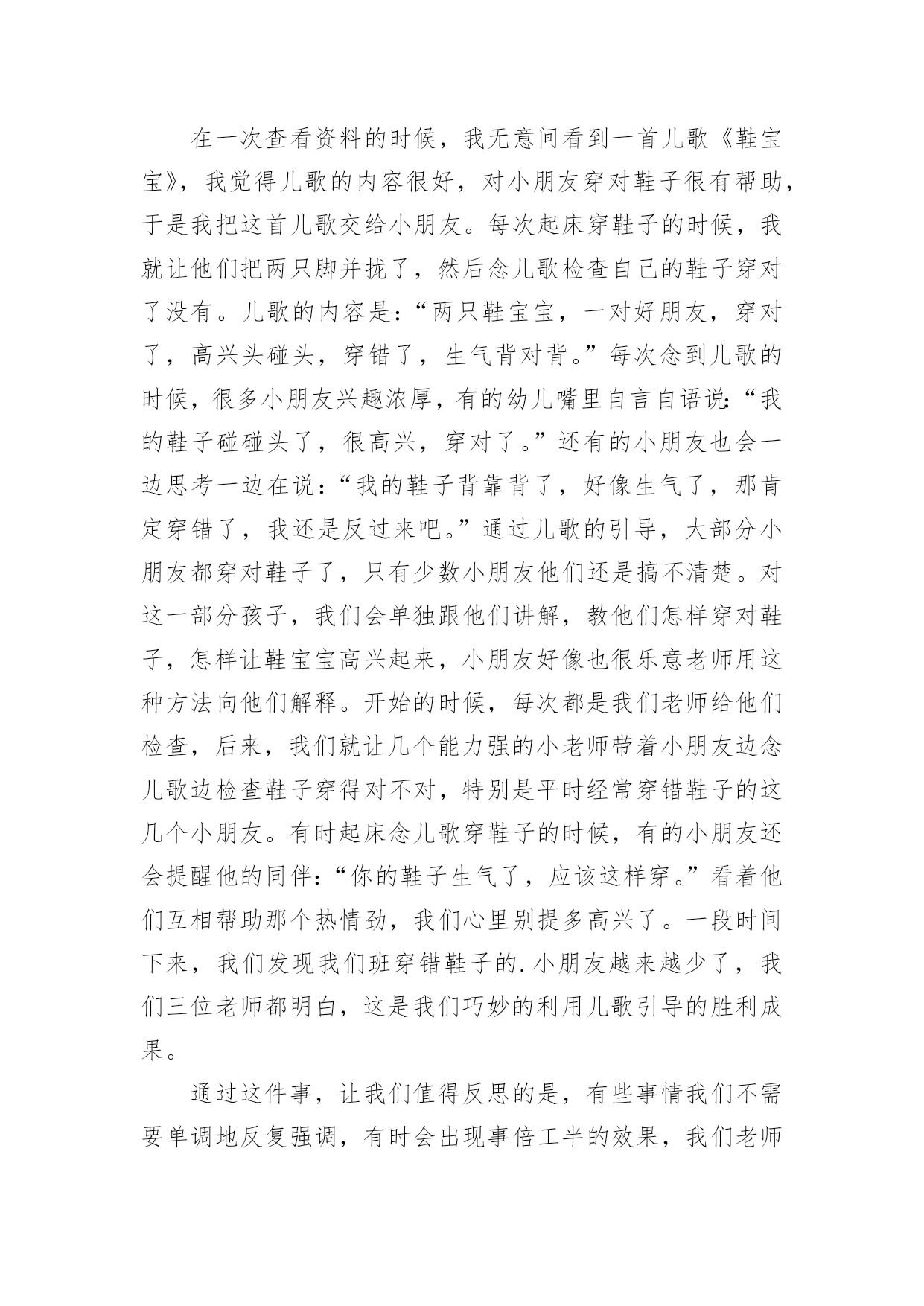 在一次查看资料的时候，我无意间看到一首儿歌《鞋宝宝》，我觉得儿歌的内容很好，对小朋友穿对鞋子很有帮助，于是我把这首儿歌交给小朋友。每次起床穿鞋子的时候，我就让他们把两只脚并拢了，然后念儿歌检查自己的鞋子穿对了没有。儿歌的内容是：“两只鞋宝宝，一对好朋友，穿对了，高兴头碰头，穿错了，生气背对背。”每次念到儿歌的时候，很多小朋友兴趣浓厚，有的幼儿嘴里自言自语说：“我的鞋子碰碰头了，很高兴，穿对了。”还有的小朋友也会一边思考一边在说：“我的鞋子背靠背了，好像生气了，那肯定穿错了，我还是反过来吧。”通过儿歌的引导，大部分小朋友都穿对鞋子了，只有少数小朋友他们还是搞不清楚。对这一部分孩子，我们会单独跟他们讲解，教他们怎样穿对鞋子，怎样让鞋宝宝高兴起来，小朋友好像也很乐意老师用这种方法向他们解释。开始的时候，每次都是我们老师给他们检查，后来，我们就让几个能力强的小老师带着小朋友边念儿歌边检查鞋子穿得对不对，特别是平时经常穿错鞋子的这几个小朋友。有时起床念儿歌穿鞋子的时候，有的小朋友还会提醒他的同伴：“你的鞋子生气了，应该这样穿。”看着他们互相帮助那个热情劲，我们心里别提多高兴了。一段时间下来，我们发现我们班穿错鞋子的.小朋友越来越少了，我们三位老师都明白，这是我们巧妙的利用儿歌引导的胜利成果。

通过这件事，让我们值得反思的是，有些事情我们不需要单调地反复强调，有时会出现事倍工半的效果，我们老师